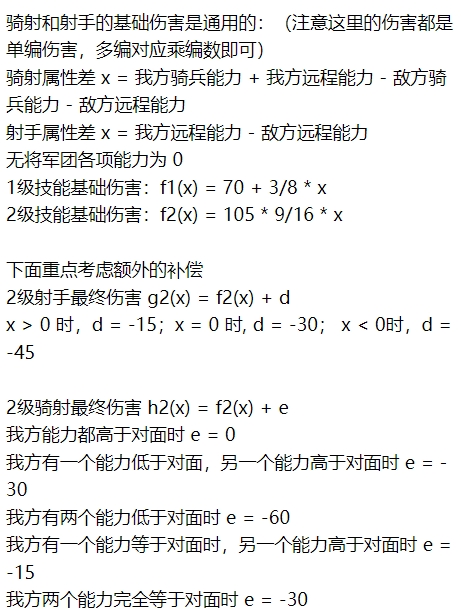 骑射和射手的基础伤害是通用的：（注意这里的伤害都是单编伤害，多编对应乘编数即可）
骑射属性差 x = 我方骑兵能力 + 我方远程能力 - 敌方骑兵能力 - 敌方远程能力
射手属性差 x = 我方远程能力 - 敌方远程能力
无将军团各项能力为 0
1级技能基础伤害：f1(x) = 70 + 3/8 * x
2级技能基础伤害：f2(x) = 105 * 9/16 * x

下面重点考虑额外的补偿
2级射手最终伤害 g2(x) = f2(x) + d
x > 0 时，d = -15；x = 0 时, d = -30； x < 0时，d = -45

2级骑射最终伤害 h2(x) = f2(x) + e
我方能力都高于对面时 e = 0
我方有一个能力低于对面，另一个能力高于对面时 e = -30
我方有两个能力低于对面时 e = -60
我方有一个能力等于对面时，另一个能力高于对面时 e = -15
我方两个能力完全等于对面时 e = -30